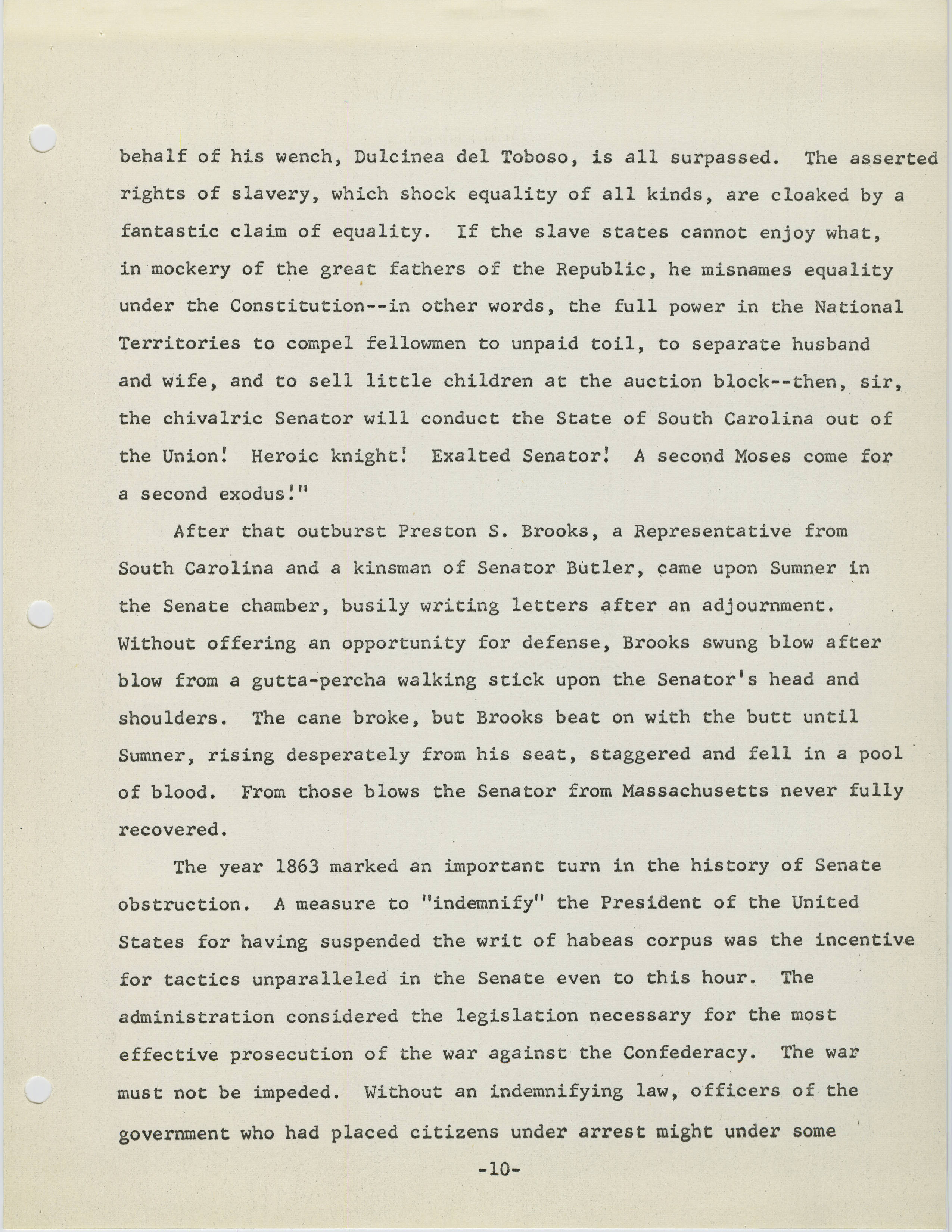 behalf of his wench, Dulcinea del Toboso, is all surpassed. The asserted rights of slavery, which shock equality of all kinds, are cloaked by a fantastic claim of equality. If the slave states cannot enjoy what, in mockery of the great fathers of the Republic, he misnames equality under the Constitution--in other words, the full power in the National Territories to compel fellowmen to unpaid toil, to separate husband and wife, and to sell little children at the auction block--then, sir, the chivalric Senator will conduct the State of South Carolina out of the Union! Heroic knight! Exalted Senator! A second Moses come for a second exodus!"

After that outburst Preston S. Brooks, a Representative from South Carolina and a kinsman of Senator Butler, came upon Sumner in the Senate chamber, busily writing letters after an adjournment. Without offering an opportunity for defense, Brooks swung blow after blow from a gutta-percha walking stick upon the Senator's head and shoulders. The cane broke, but Brooks beat on with the butt until Sumner, rising desperately from his seat, staggered and fell in a pool of blood. From those blows the Senator from Massachusetts never fully recovered.

The year 1863 marked an important turn in the history of Senate obstruction. A measure to "indemnify" the President of the United States for having suspended the writ of habeas corpus was the incentive for tactics unparalleled in the Senate even to this hour. The administration considered the legislation necessary for the most effective prosecution of the war against the Confederacy. The war must not be impeded. Without an indemnifying law, officers of the government who had placed citizens under arrest might under some

-10-